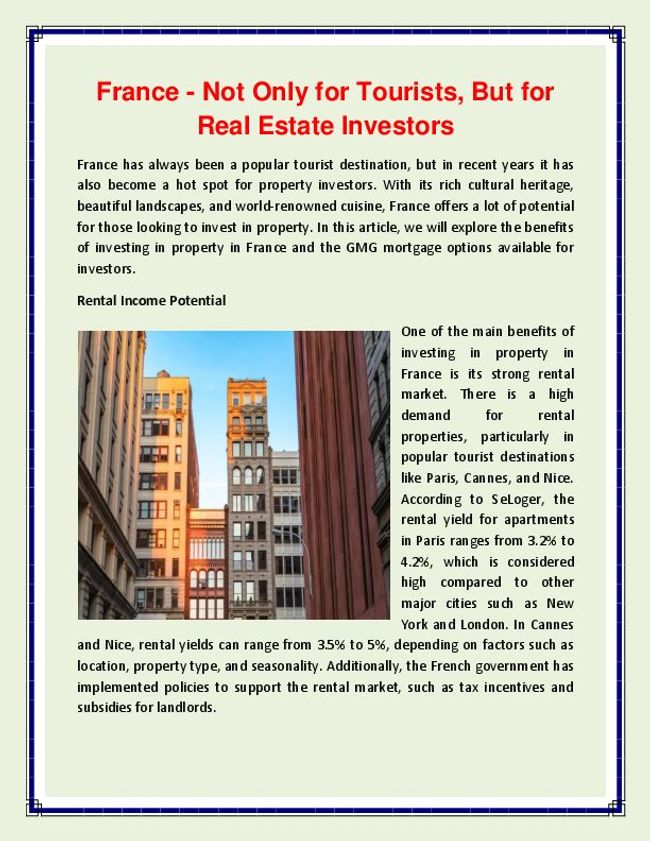 France - Not Only for Tourists, But for Real Estate Investors

France has always been a popular tourist destination, but in recent years it has also become a hot spot for property investors. With its rich cultural heritage, beautiful landscapes, and world-renowned cuisine, France offers a lot of potential for those looking to invest in property. In this article, we will explore the benefits of investing in property in France and the GMG mortgage options available for investors.

Rental Income Potential

One of the main benefits of investing in property in France is its strong rental market. There is a high demand for rental properties, particularly in popular tourist destinations like Paris, Cannes, and Nice. According to SeLoger, the rental yield for apartments in Paris ranges from 3.2% to 4.2%, which is considered high compared to other major cities such as New York and London. In Cannes and Nice, rental yields can range from 3.5% to 5%, depending on factors such as location, property type, and seasonality. Additionally, the French government has implemented policies to support the rental market, such as tax incentives and subsidies for landlords.